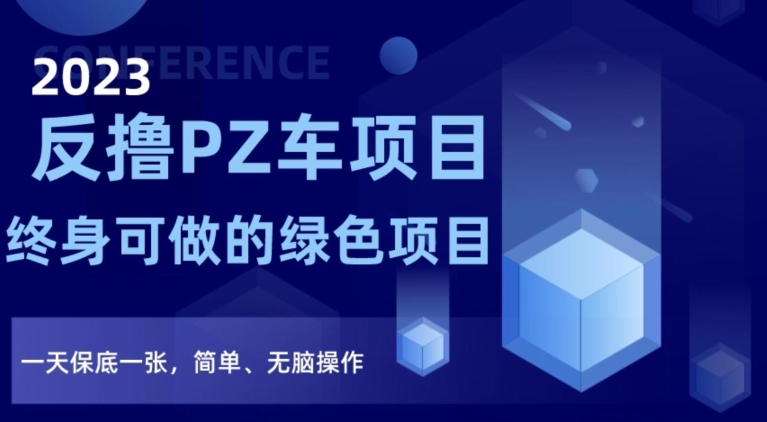 CONFERENCE
2023
反撸PZ车项目
终身可做的绿色项目
一天保底一张，简单、无脑操作